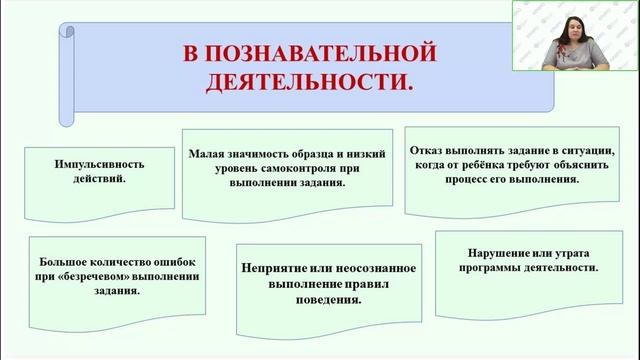 В ПОЗНАВАТЕЛЬНОЙ ДЕЯТЕЛЬНОСТИ.

Импульсивность действий.

Малая значимость образца и низкий уровень самоконтроля при выполнении задания.

Отказ выполнять задание в ситуации, когда от ребёнка требуют объяснить процесс его выполнения.

Большое количество ошибок при «безречевом» выполнении задания.

Неприятие или неосознанное выполнение правил поведения.

Нарушение или утрата программы деятельности.